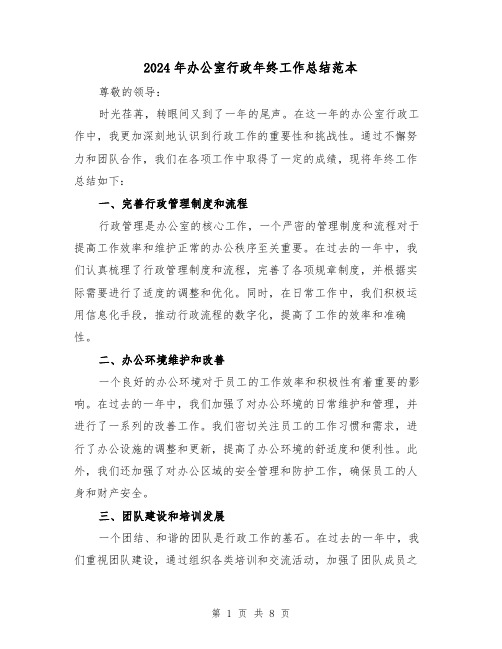 2024年办公室行政年终工作总结范本

尊敬的领导：

时光荏苒，转眼间又到了一年的尾声。在这一年的办公室行政工作中，我更加深刻地认识到行政工作的重要性和挑战性。通过不懈努力和团队合作，我们在各项工作中取得了一定的成绩，现将年终工作总结如下：

一、完善行政管理制度和流程

行政管理是办公室的核心工作，一个严密的管理制度和流程对于提高工作效率和维护正常的办公秩序至关重要。在过去的一年中，我们认真梳理了行政管理制度和流程，完善了各项规章制度，并根据实际需要进行了适度的调整和优化。同时，在日常工作中，我们积极运用信息化手段，推动行政流程的数字化，提高了工作的效率和准确性。

二、办公环境维护和改善

一个良好的办公环境对于员工的工作效率和积极性有着重要的影响。在过去的一年中，我们加强了对办公环境的日常维护和管理，并进行了一系列的改善工作。我们密切关注员工的工作习惯和需求，进行了办公设施的调整和更新，提高了办公环境的舒适度和便利性。此外，我们还加强了对办公区域的安全管理和防护工作，确保员工的人身和财产安全。

三、团队建设和培训发展

一个团结、和谐的团队是行政工作的基石。在过去的一年中，我们重视团队建设，通过组织各类培训和交流活动，加强了团队成员之

第 1 页 共 8 页